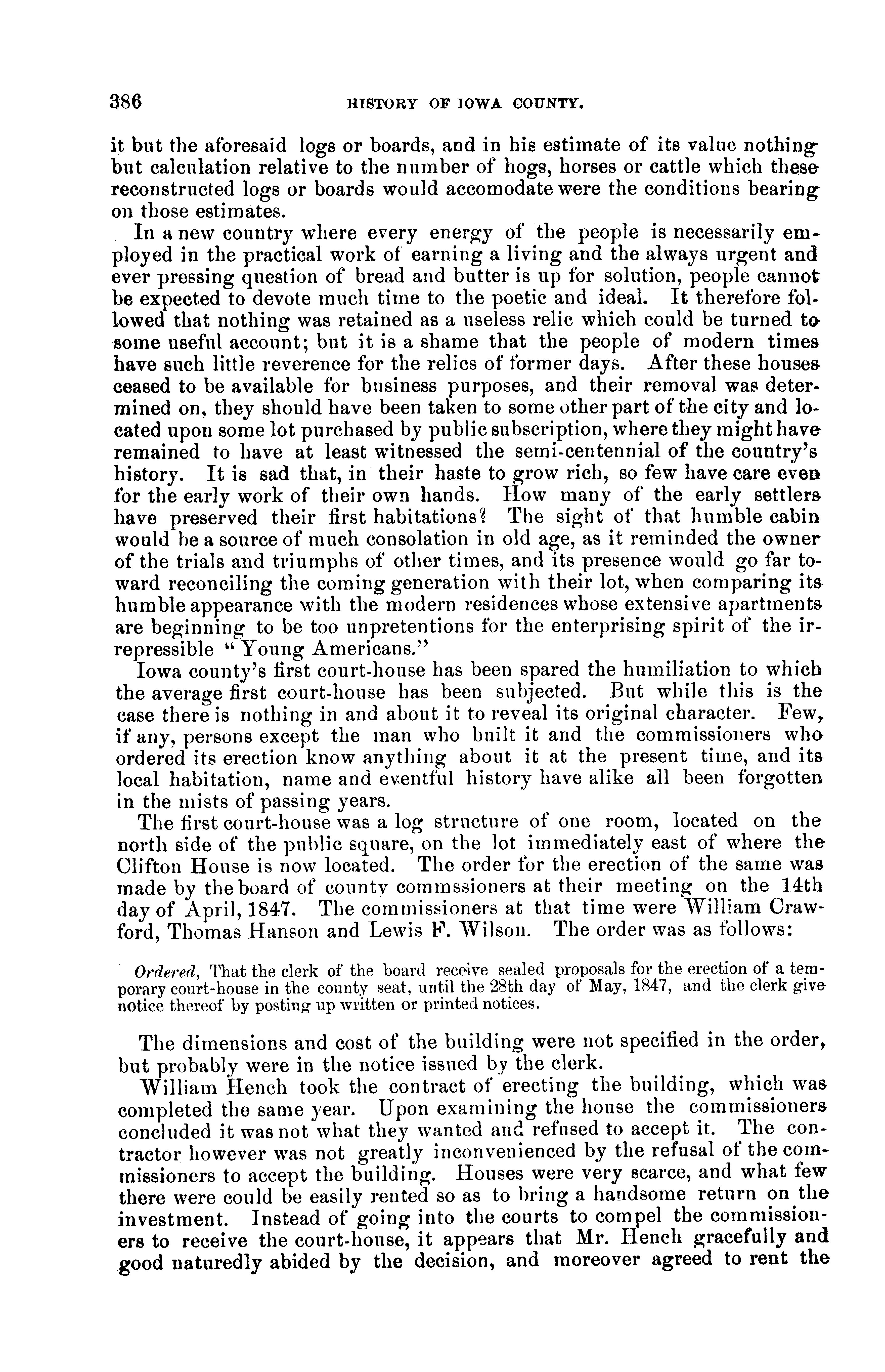 386 HISTORY OF IOWA COUNTY.

it but the aforesaid logs or boards, and in his estimate of its value nothing but calculation relative to the number of hogs, horses or cattle which these reconstructed logs or boards would accomodate were the conditions bearing on those estimates.

In a new country where every energy of the people is necessarily employed in the practical work of earning a living and the always urgent and ever pressing question of bread and butter is up for solution, people cannot be expected to devote much time to the poetic and ideal. It therefore followed that nothing was retained as a useless relic which could be turned to some useful account; but it is a shame that the people of modern times have such little reverence for the relics of former days. After these houses ceased to be available for business purposes, and their removal was determined on, they should have been taken to some other part of the city and located upon some lot purchased by public subscription, where they might have remained to have at least witnessed the semi-centennial of the country's history. It is sad that, in their haste to grow rich, so few have care even for the early work of their own hands. How many of the early settlers have preserved their first habitations? The sight of that humble cabin would be a source of much consolation in old age, as it reminded the owner of the trials and triumphs of other times, and its presence would go far toward reconciling the coming generation with their lot, when comparing its humble appearance with the modern residences whose extensive apartments are beginning to be too unpretentions for the enterprising spirit of the irrepressible "Young Americans."

Iowa county's first court-house has been spared the humiliation to which the average first court-house has been subjected. But while this is the case there is nothing in and about it to reveal its original character. Few, if any, persons except the man who built it and the commissioners who ordered its erection know anything about it at the present time, and its local habitation, name and eventful history have alike all been forgotten in the mists of passing years.

The first court-house was a log structure of one room, located on the north side of the public square, on the lot immediately east of where the Clifton House is now located. The order for the erection of the same was made by the board of county commssioners at their meeting on the 14th day of April, 1847. The commissioners at that time were William Crawford, Thomas Hanson and Lewis F. Wilson. The order was as follows:

Ordered, That the clerk of the board receive sealed proposals for the erection of a temporary court-house in the county seat, until the 28th day of May, 1847, and the clerk give notice thereof by posting up written or printed notices.

The dimensions and cost of the building were not specified in the order, but probably were in the notice issued by the clerk.

William Hench took the contract of erecting the building, which was completed the same year. Upon examining the house the commissioners concluded it was not what they wanted and refused to accept it. The contractor however was not greatly inconvenienced by the refusal of the commissioners to accept the building. Houses were very scarce, and what few there were could be easily rented so as to bring a handsome return on the investment. Instead of going into the courts to compel the commissioners to receive the court-house, it appears that Mr. Hench gracefully and good naturedly abided by the decision, and moreover agreed to rent the